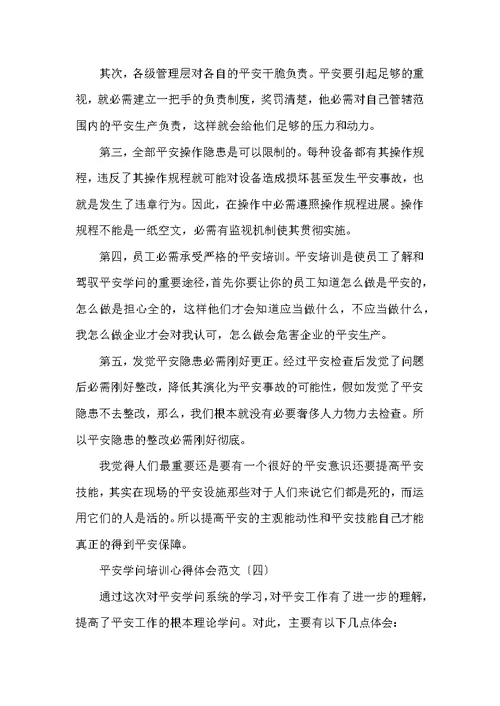 其次，各级管理层对各自的平安干脆负责。平安要引起足够的重视，就必需建立一把手的负责制度，奖罚清楚，他必需对自己管辖范围内的平安生产负责，这样就会给他们足够的压力和动力。

第三，全部平安操作隐患是可以限制的。每种设备都有其操作规程，违反了其操作规程就可能对设备造成损坏甚至发生平安事故，也就是发生了违章行为。因此，在操作中必需遵照操作规程进展。操作规程不能是一纸空文，必需有监视机制使其贯彻实施。

第四，员工必需承受严格的平安培训。平安培训是使员工了解和驾驭平安学问的重要途径，首先你要让你的员工知道怎么做是平安的，怎么做是担心全的，这样他们才会知道应当做什么，不应当做什么，我怎么做企业才会对我认可，怎么做会危害企业的平安生产。

第五，发觉平安隐患必需刚好更正。经过平安检查后发觉了问题后必需刚好整改，降低其演化为平安事故的可能性，假如发觉了平安隐患不去整改，那么，我们根本就没有必要奢侈人力物力去检查。所以平安隐患的整改必需刚好彻底。

我觉得人们最重要还是要有一个很好的平安意识还要提高平安技能，其实在现场的平安设施那些对于人们来说它们都是死的，而运用它们的人是活的。所以提高平安的主观能动性和平安技能自己才能真正的得到平安保障。

平安学问培训心得体会范文〔四〕

通过这次对平安学问系统的学习，对平安工作有了进一步的理解，提高了平安工作的根本理论学问。对此，主要有以下几点体会：